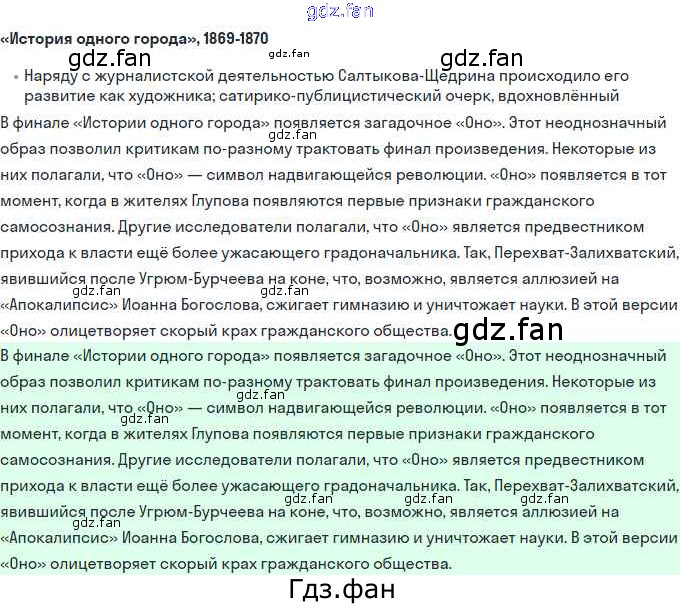 gdz.fan

«История одного города», 1869-1870

gdz.fan gdz.fan gdz.fan

• Наряду с журналистской деятельностью Салтыкова-Щедрина происходило его развитие как художника; сатирико-публицистический очерк, вдохновлённый

В финале «Истории одного города» появляется загадочное «Оно». Этот неоднозначный образ позволил критикам по-разному трактовать финал произведения. Некоторые из них полагали, что «Оно» — символ надвигающейся революции. «Оно» появляется в тот момент, когда в жителях Глупова появляются первые признаки гражданского самосознания. Другие исследователи полагали, что «Оно» является предвестником прихода к власти ещё более ужасающего градоначальника. Так, Перехват-Залихватский, явившийся после Угрюм-Бурчеева на коне, что, возможно, является аллюзией на «Апокалипсис» Иоанна Богослова, сжигает гимназию и уничтожает науки. В этой версии «Оно» олицетворяет скорый крах гражданского общества.

gdz.fan gdz.fan gdz.fan gdz.fan

В финале «Истории одного города» появляется загадочное «Оно». Этот неоднозначный образ позволил критикам по-разному трактовать финал произведения. Некоторые из них полагали, что «Оно» — символ надвигающейся революции. «Оно» появляется в тот момент, когда в жителях Глупова появляются первые признаки гражданского самосознания. Другие исследователи полагали, что «Оно» является предвестником прихода к власти ещё более ужасающего градоначальника. Так, Перехват-Залихватский, явившийся после Угрюм-Бурчеева на коне, что, возможно, является аллюзией на «Апокалипсис» Иоанна Богослова, сжигает гимназию и уничтожает науки. В этой версии «Оно» олицетворяет скорый крах гражданского общества.

gdz.fan gdz.fan gdz.fan gdz.fan gdz.fan

Гдз.фан